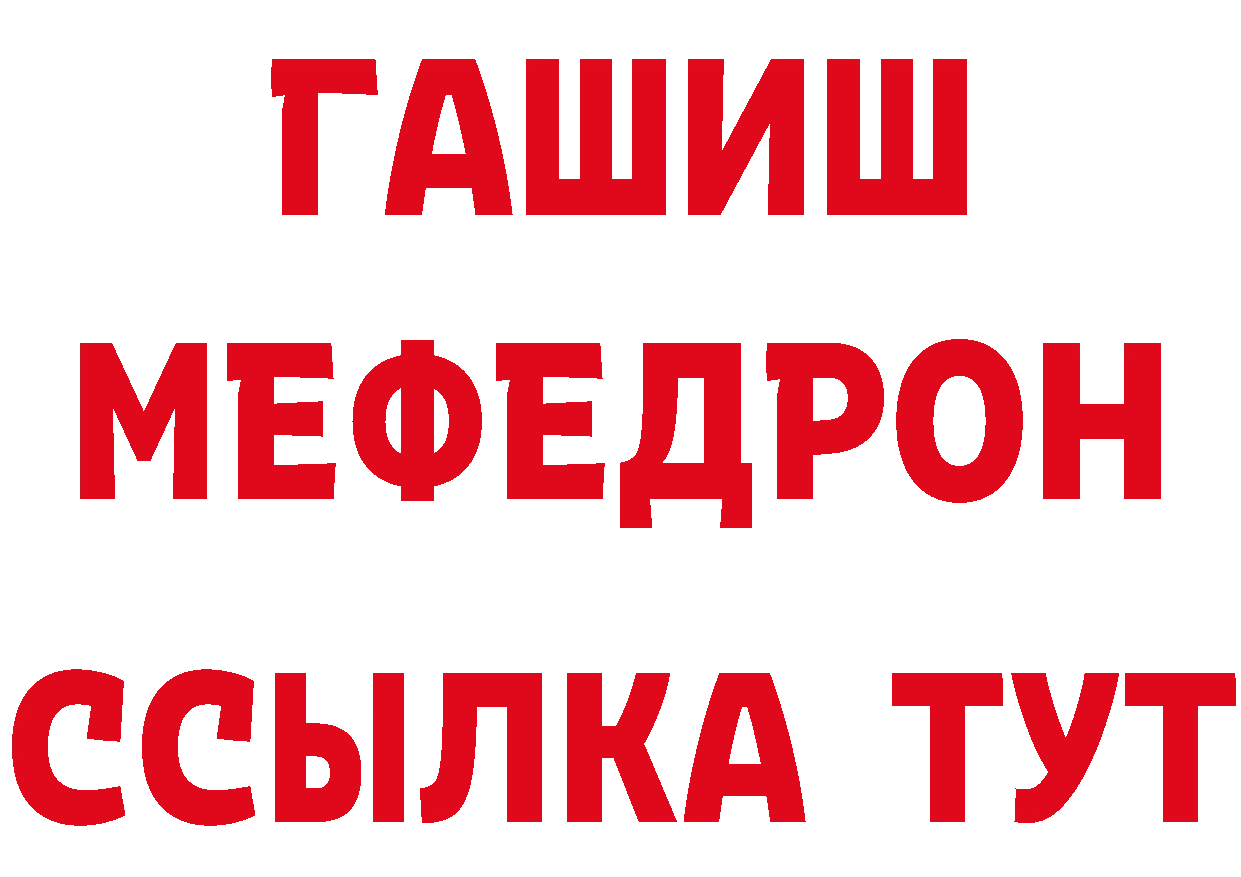 ГАШИШ
МЕФЕДРОН
ССЫЛКА ТУТ